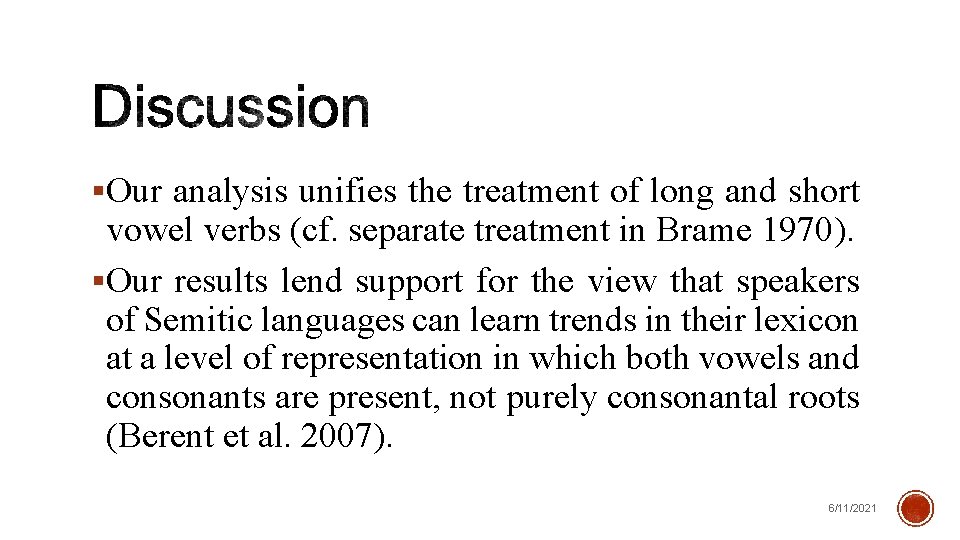 Discussion

▪Our analysis unifies the treatment of long and short vowel verbs (cf. separate treatment in Brame 1970).

▪Our results lend support for the view that speakers of Semitic languages can learn trends in their lexicon at a level of representation in which both vowels and consonants are present, not purely consonantal roots (Berent et al. 2007).

6/11/2021